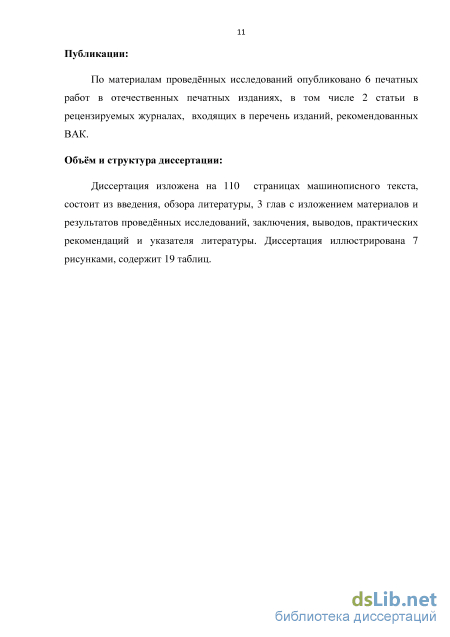 11

Публикации:

По материалам проведённых исследований опубликовано 6 печатных работ в отечественных печатных изданиях, в том числе 2 статьи в рецензируемых журналах, входящих в перечень изданий, рекомендованных ВАК.

Объём и структура диссертации:

Диссертация изложена на 110 страницах машинописного текста, состоит из введения, обзора литературы, 3 глав с изложением материалов и результатов проведённых исследований, заключения, выводов, практических рекомендаций и указателя литературы. Диссертация иллюстрирована 7 рисунками, содержит 19 таблиц.

dsLib.net
библиотека диссертаций